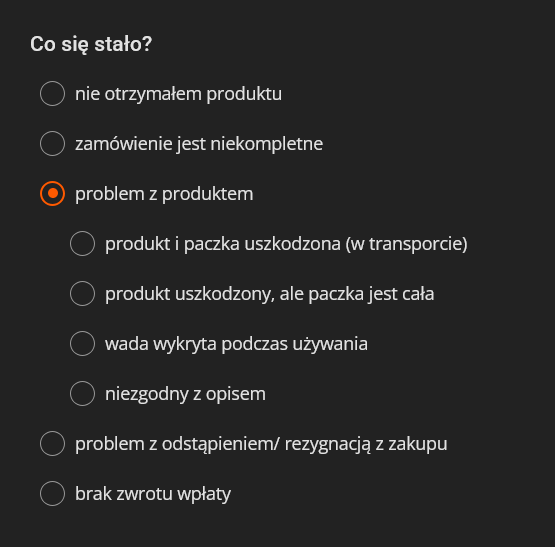 Co się stało?

nie otrzymałem produktu

zamówienie jest niekompletne

problem z produktem

produkt i paczka uszkodzona (w transporcie)

produkt uszkodzony, ale paczka jest cała

wada wykryta podczas używania

niezgodny z opisem

problem z odstąpieniem/ rezygnacją z zakupu

brak zwrotu wpłaty